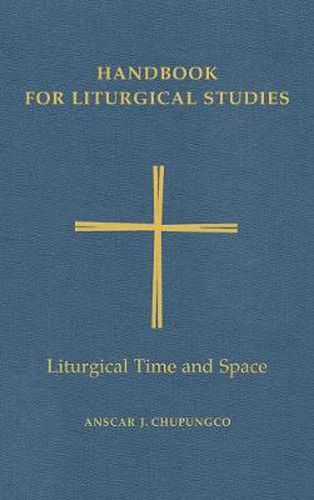 HANDBOOK FOR LITURGICAL STUDIES

Liturgical Time and Space

ANSCAR J. CHUPUNGCO